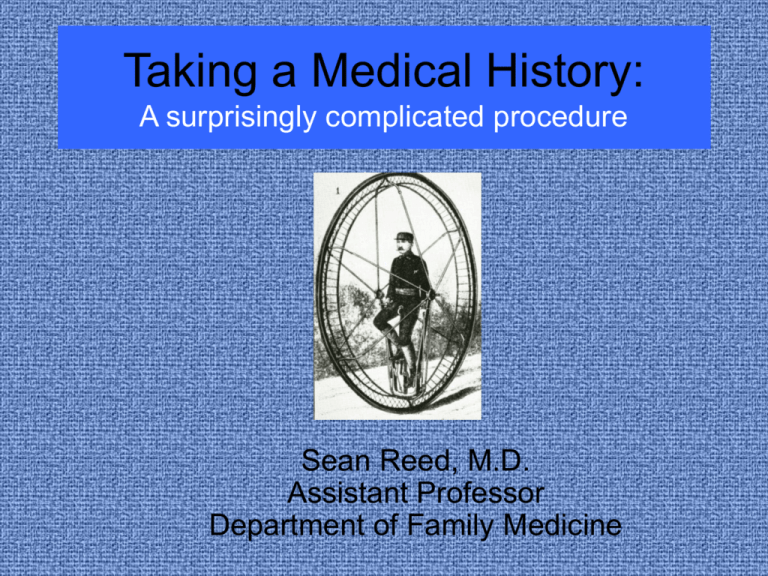 Taking a Medical History:
A surprisingly complicated procedure

1

Sean Reed, M.D.
Assistant Professor
Department of Family Medicine